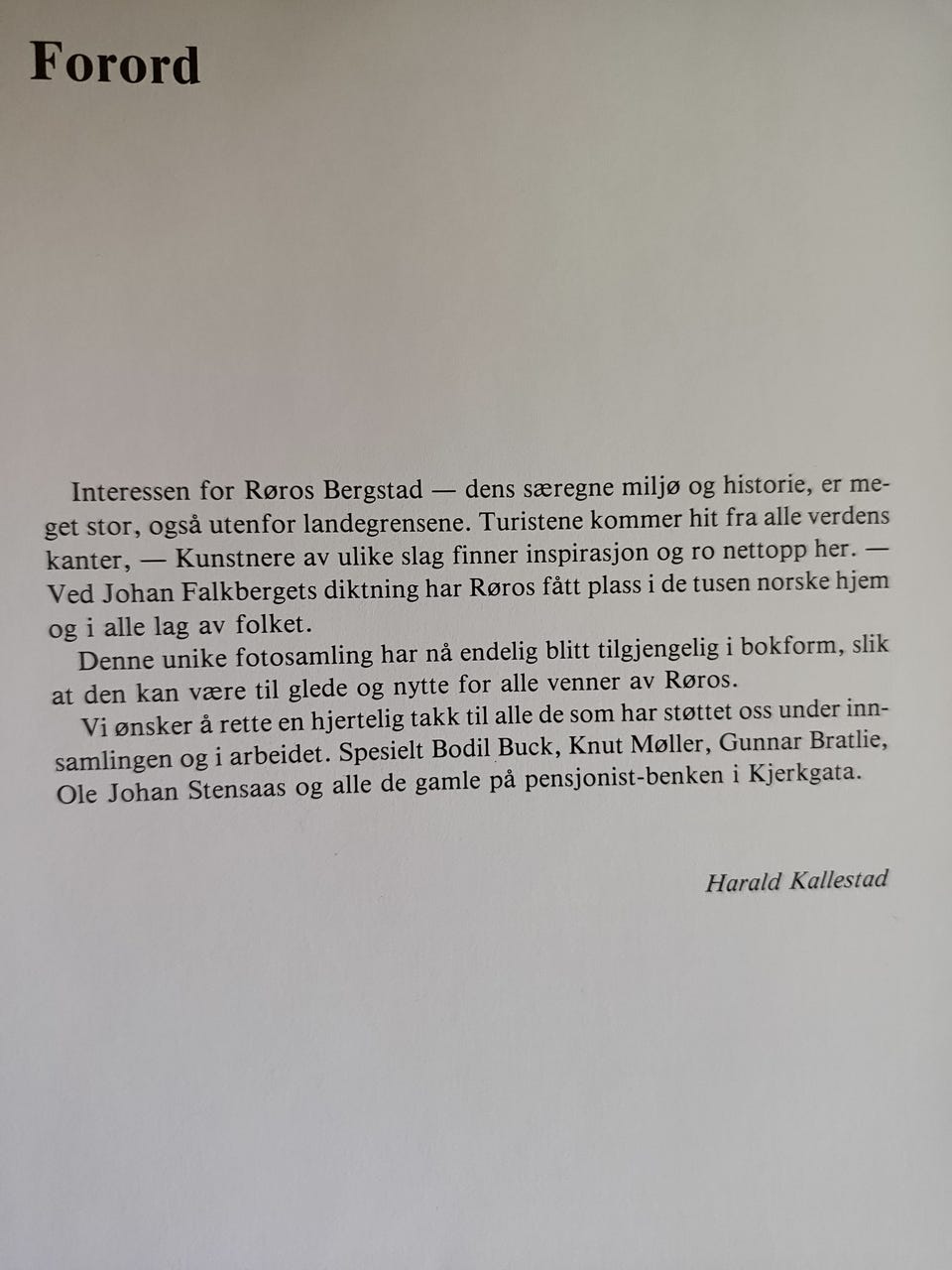 Forord

Interessen for Røros Bergstad — dens særegne miljø og historie, er meget stor, også utenfor landegrensene. Turistene kommer hit fra alle verdens kanter, — Kunstnere av ulike slag finner inspirasjon og ro nettopp her. — Ved Johan Falkbergets diktning har Røros fått plass i de tusen norske hjem og i alle lag av folket.

Denne unike fotosamling har nå endelig blitt tilgjengelig i bokform, slik at den kan være til glede og nytte for alle venner av Røros.

Vi ønsker å rette en hjertelig takk til alle de som har støttet oss under innsamlingen og i arbeidet. Spesielt Bodil Buck, Knut Møller, Gunnar Bratlie, Ole Johan Stensaas og alle de gamle på pensjonist-benken i Kjerkgata.

Harald Kallestad